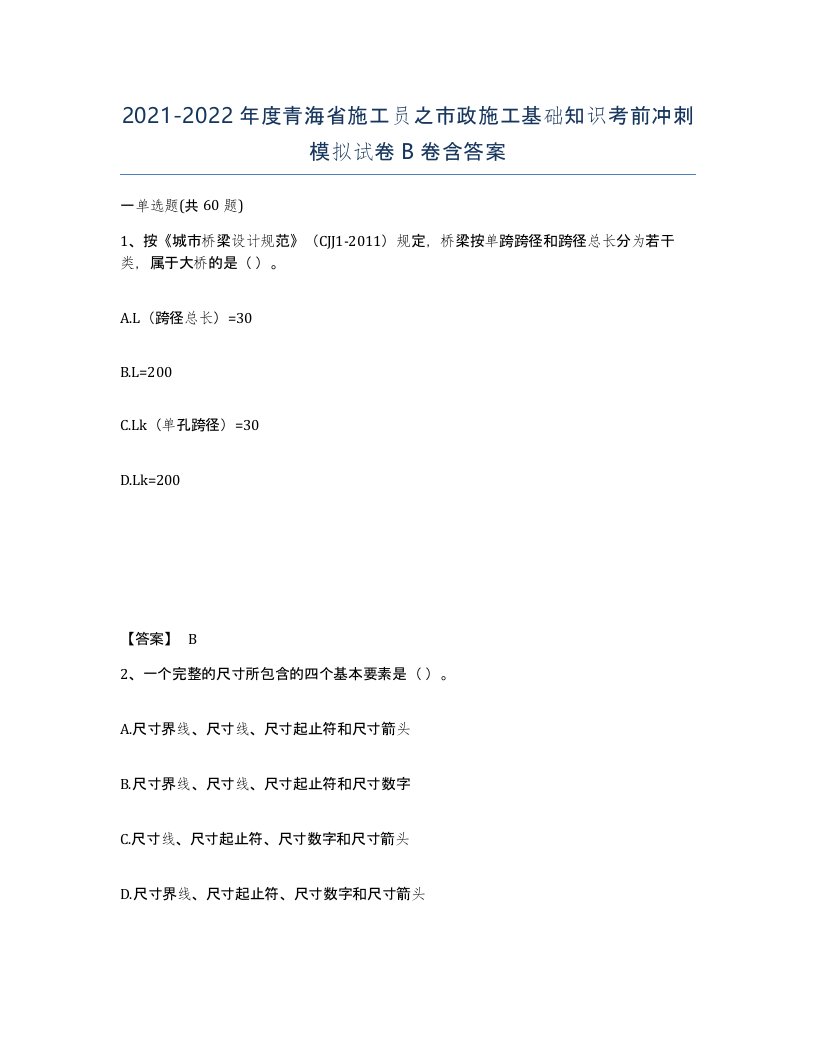 2021-2022年度青海省施工员之市政施工基础知识考前冲刺模拟试卷B卷含答案

一单选题(共60题)

1、按《城市桥梁设计规范》（CJJ1-2011）规定，桥梁按单跨跨径和跨径总长分为若干类，属于大桥的是（）。

A.L（跨径总长）=30

B.L=200

C.Lk（单孔跨径）=30

D.Lk=200

【答案】 B

2、一个完整的尺寸所包含的四个基本要素是（）。

A.尺寸界线、尺寸线、尺寸起止符和尺寸箭头

B.尺寸界线、尺寸线、尺寸起止符和尺寸数字

C.尺寸线、尺寸起止符、尺寸数字和尺寸箭头

D.尺寸界线、尺寸起止符、尺寸数字和尺寸箭头